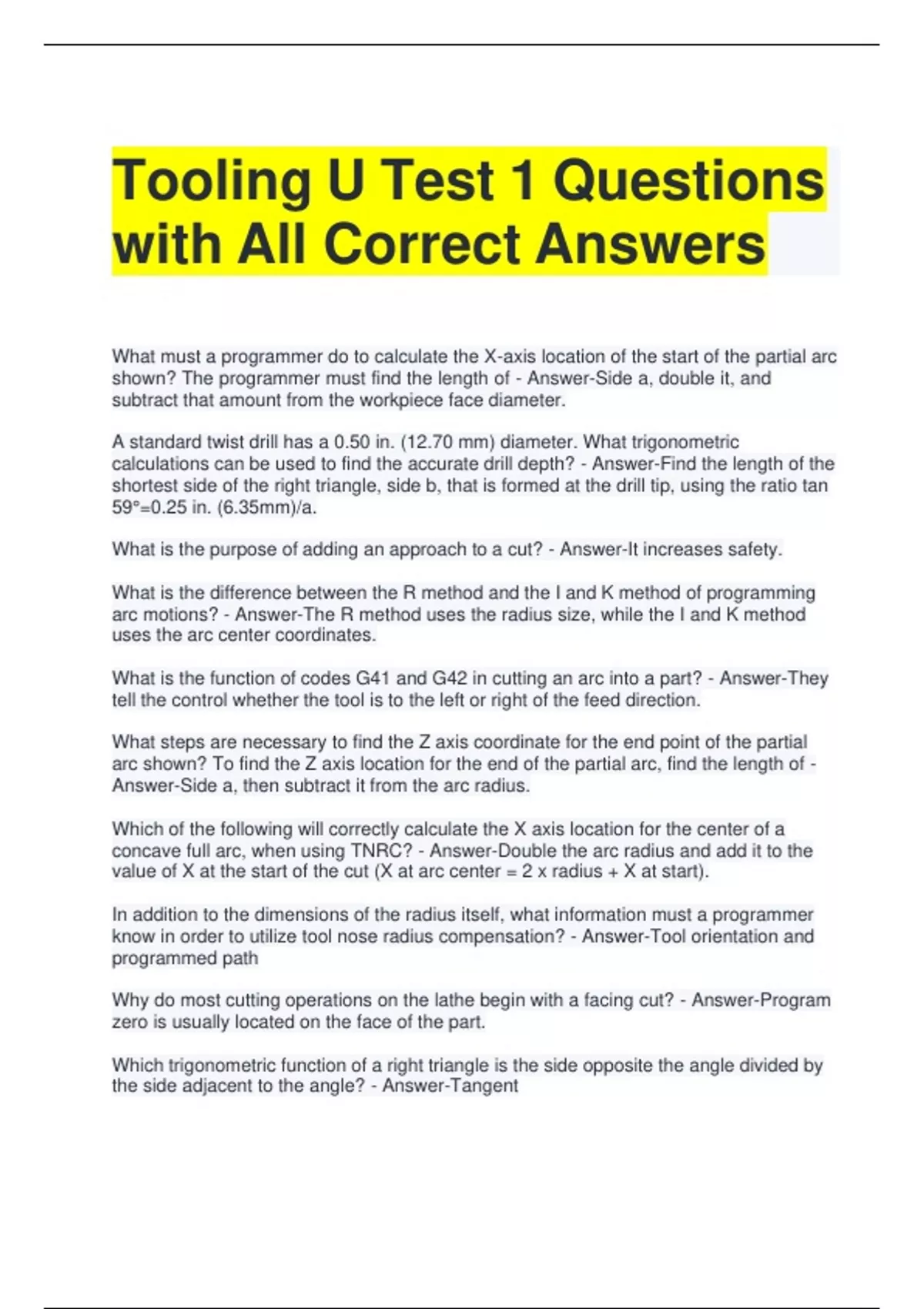 Tooling U Test 1 Questions with All Correct Answers

What must a programmer do to calculate the X-axis location of the start of the partial arc shown? The programmer must find the length of - Answer-Side a, double it, and subtract that amount from the workpiece face diameter.

A standard twist drill has a 0.50 in. (12.70 mm) diameter. What trigonometric calculations can be used to find the accurate drill depth? - Answer-Find the length of the shortest side of the right triangle, side b, that is formed at the drill tip, using the ratio tan 59°=0.25 in. (6.35mm)/a.

What is the purpose of adding an approach to a cut? - Answer-It increases safety.

What is the difference between the R method and the I and K method of programming arc motions? - Answer-The R method uses the radius size, while the I and K method uses the arc center coordinates.

What is the function of codes G41 and G42 in cutting an arc into a part? - Answer-They tell the control whether the tool is to the left or right of the feed direction.

What steps are necessary to find the Z axis coordinate for the end point of the partial arc shown? To find the Z axis location for the end of the partial arc, find the length of - Answer-Side a, then subtract it from the arc radius.

Which of the following will correctly calculate the X axis location for the center of a concave full arc, when using TNRC? - Answer-Double the arc radius and add it to the value of X at the start of the cut (X at arc center = 2 x radius + X at start).

In addition to the dimensions of the radius itself, what information must a programmer know in order to utilize tool nose radius compensation? - Answer-Tool orientation and programmed path

Why do most cutting operations on the lathe begin with a facing cut? - Answer-Program zero is usually located on the face of the part.

Which trigonometric function of a right triangle is the side opposite the angle divided by the side adjacent to the angle? - Answer-Tangent